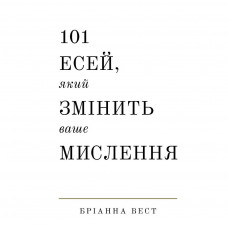 101
ЕСЕЙ,
який
ЗМІНИТЬ
ваше
МИСЛЕННЯ

БРІАННА ВЕСТ